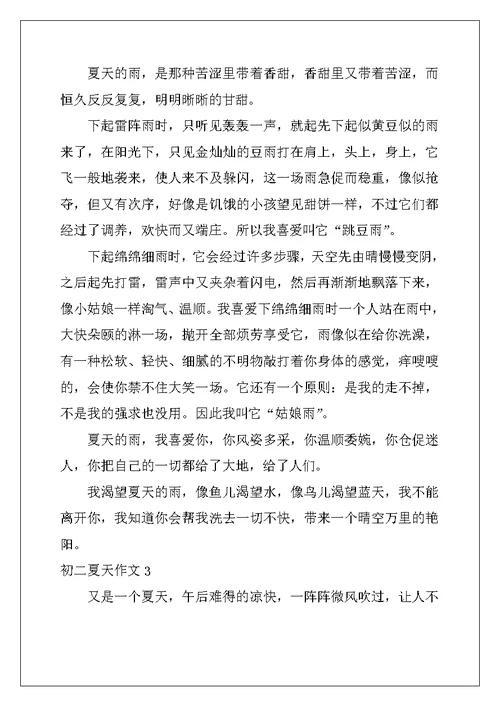 夏天的雨，是那种苦涩里带着香甜，香甜里又带着苦涩，而恒久反反复复，明明晰晰的甘甜。

下起雷阵雨时，只听见轰轰一声，就起先下起似黄豆似的雨来了，在阳光下，只见金灿灿的豆雨打在肩上，头上，身上，它飞一般地袭来，使人来不及躲闪，这一场雨急促而稳重，像似抢夺，但又有次序，好像是饥饿的小孩望见甜饼一样，不过它们都经过了调养，欢快而又端庄。所以我喜爱叫它“跳豆雨”。

下起绵绵细雨时，它会经过许多步骤，天空先由晴慢慢变阴，之后起先打雷，雷声中又夹杂着闪电，然后再渐渐地飘落下来，像小姑娘一样淘气、温顺。我喜爱下绵绵细雨时一个人站在雨中，大快朵颐的淋一场，抛开全部烦劳享受它，雨像似在给你洗澡，有一种松软、轻快、细腻的不明物敲打着你身体的感觉，痒嗖嗖的，会使你禁不住大笑一场。它还有一个原则：是我的走不掉，不是我的强求也没用。因此我叫它“姑娘雨”。

夏天的雨，我喜爱你，你风姿多采，你温顺委婉，你仓促迷人，你把自己的一切都给了大地，给了人们。

我渴望夏天的雨，像鱼儿渴望水，像鸟儿渴望蓝天，我不能离开你，我知道你会帮我洗去一切不快，带来一个晴空万里的艳阳。

初二夏天作文 3

又是一个夏天，午后难得的凉快，一阵阵微风吹过，让人不